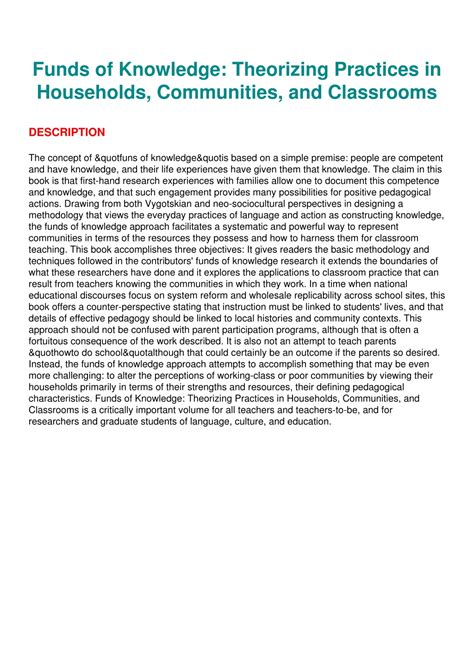 Funds of Knowledge: Theorizing Practices in Households, Communities, and Classrooms

DESCRIPTION

The concept of &quotfuns of knowledge&quotis based on a simple premise: people are competent and have knowledge, and their life experiences have given them that knowledge. The claim in this book is that first-hand research experiences with families allow one to document this competence and knowledge, and that such engagement provides many possibilities for positive pedagogical actions. Drawing from both Vygotskian and neo-sociocultural perspectives in designing a methodology that views the everyday practices of language and action as constructing knowledge, the funds of knowledge approach facilitates a systematic and powerful way to represent communities in terms of the resources they possess and how to harness them for classroom teaching. This book accomplishes three objectives: It gives readers the basic methodology and techniques followed in the contributors' funds of knowledge research it extends the boundaries of what these researchers have done and it explores the applications to classroom practice that can result from teachers knowing the communities in which they work. In a time when national educational discourses focus on system reform and wholesale replicability across school sites, this book offers a counter-perspective stating that instruction must be linked to students' lives, and that details of effective pedagogy should be linked to local histories and community contexts. This approach should not be confused with parent participation programs, although that is often a fortuitous consequence of the work described. It is also not an attempt to teach parents &quothowto do school&quotalthough that could certainly be an outcome if the parents so desired. Instead, the funds of knowledge approach attempts to accomplish something that may be even more challenging: to alter the perceptions of working-class or poor communities by viewing their households primarily in terms of their strengths and resources, their defining pedagogical characteristics. Funds of Knowledge: Theorizing Practices in Households, Communities, and Classrooms is a critically important volume for all teachers and teachers-to-be, and for researchers and graduate students of language, culture, and education.